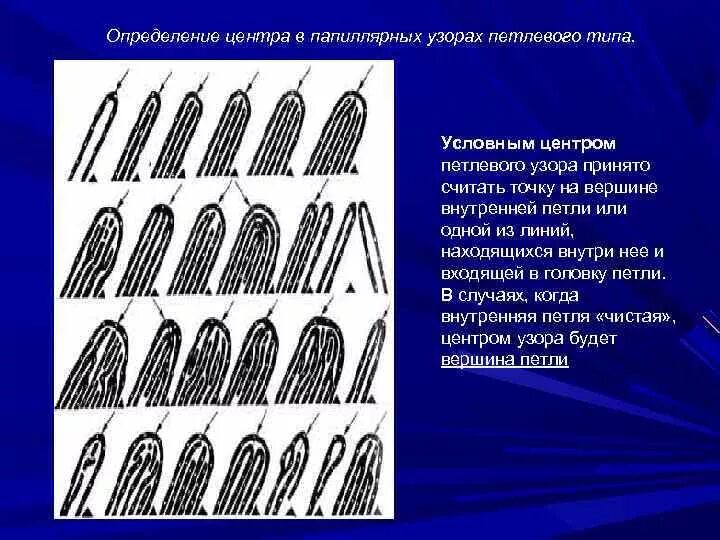 Определение центра в папиллярных узорах петлевого типа.

Условным центром петлевого узора принято считать точку на вершине внутренней петли или одной из линий, находящихся внутри нее и входящей в головку петли. В случаях, когда внутренняя петля «чистая», центром узора будет вершина петли